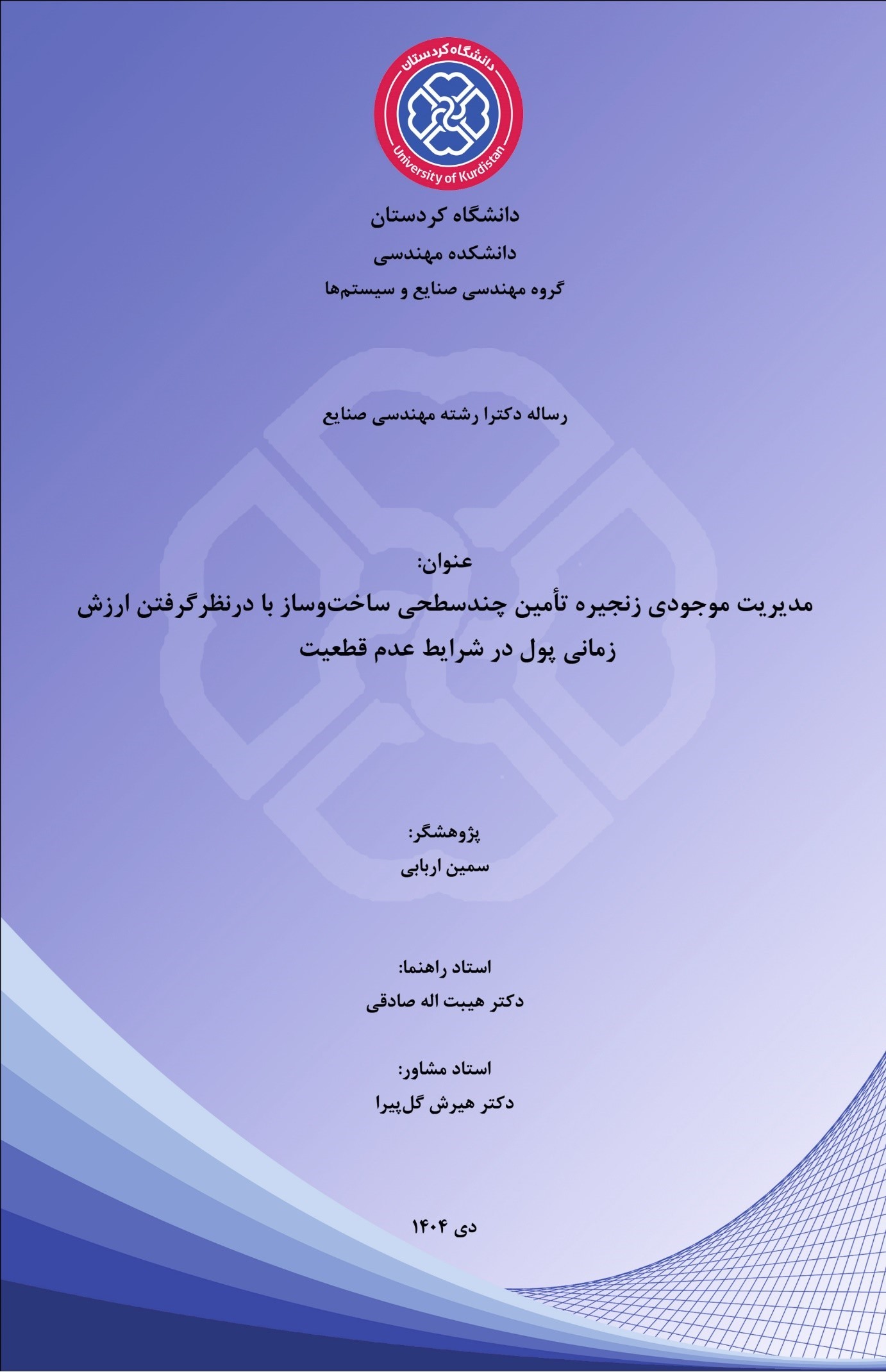 دانشگاه کردستان
University of Kurdistan

دانشگاه کردستان
دانشکده مهندسی
گروه مهندسی صنایع و سیستم‌ها

رساله دکترا رشته مهندسی صنایع

عنوان:
مدیریت موجودی زنجیره تأمین چندسطحی ساخت‌وساز با درنظرگرفتن ارزش زمانی پول در شرایط عدم قطعیت

پژوهشگر:
سمین اربابی

استاد راهنما:
دکتر هیبت اله صادقی

استاد مشاور:
دکتر هیرش گل‌پیرا

دی ۱۴۰۴